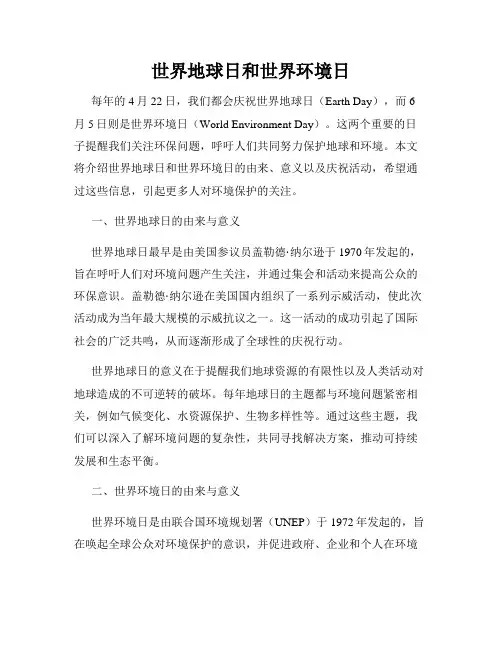 世界地球日和世界环境日

每年的 4 月 22 日，我们都会庆祝世界地球日（Earth Day），而 6 月 5 日则是世界环境日（World Environment Day）。这两个重要的日子提醒我们关注环保问题，呼吁人们共同努力保护地球和环境。本文将介绍世界地球日和世界环境日的由来、意义以及庆祝活动，希望通过这些信息，引起更多人对环境保护的关注。

一、世界地球日的由来与意义

世界地球日最早是由美国参议员盖勒德·纳尔逊于 1970 年发起的，旨在呼吁人们对环境问题产生关注，并通过集会和活动来提高公众的环保意识。盖勒德·纳尔逊在美国国内组织了一系列示威活动，使此次活动成为当年最大规模的示威抗议之一。这一活动的成功引起了国际社会的广泛共鸣，从而逐渐形成了全球性的庆祝行动。

世界地球日的意义在于提醒我们地球资源的有限性以及人类活动对地球造成的不可逆转的破坏。每年地球日的主题都与环境问题紧密相关，例如气候变化、水资源保护、生物多样性等。通过这些主题，我们可以深入了解环境问题的复杂性，共同寻找解决方案，推动可持续发展和生态平衡。

二、世界环境日的由来与意义

世界环境日是由联合国环境规划署（UNEP）于 1972 年发起的，旨在唤起全球公众对环境保护的意识，并促进政府、企业和个人在环境